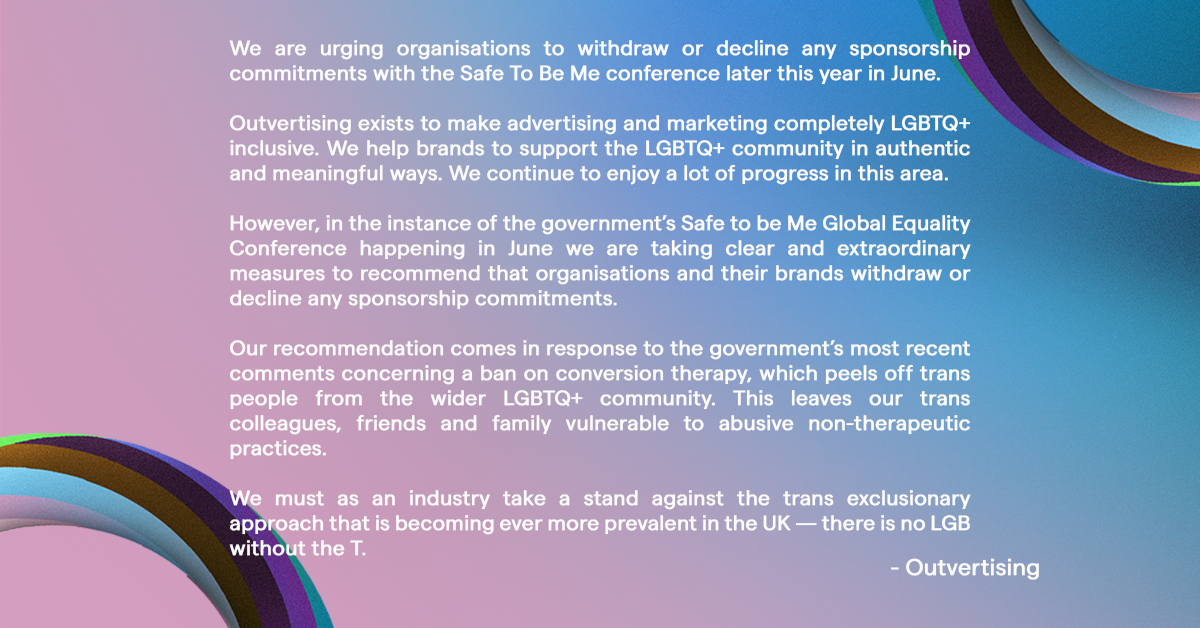 We are urging organisations to withdraw or decline any sponsorship commitments with the Safe To Be Me conference later this year in June.

Outvertising exists to make advertising and marketing completely LGBTQ+ inclusive. We help brands to support the LGBTQ+ community in authentic and meaningful ways. We continue to enjoy a lot of progress in this area.

However, in the instance of the government's Safe to be Me Global Equality Conference happening in June we are taking clear and extraordinary measures to recommend that organisations and their brands withdraw or decline any sponsorship commitments.

Our recommendation comes in response to the government's most recent comments concerning a ban on conversion therapy, which peels off trans people from the wider LGBTQ+ community. This leaves our trans colleagues, friends and family vulnerable to abusive non-therapeutic practices.

We must as an industry take a stand against the trans exclusionary approach that is becoming ever more prevalent in the UK — there is no LGB without the T.

- Outvertising